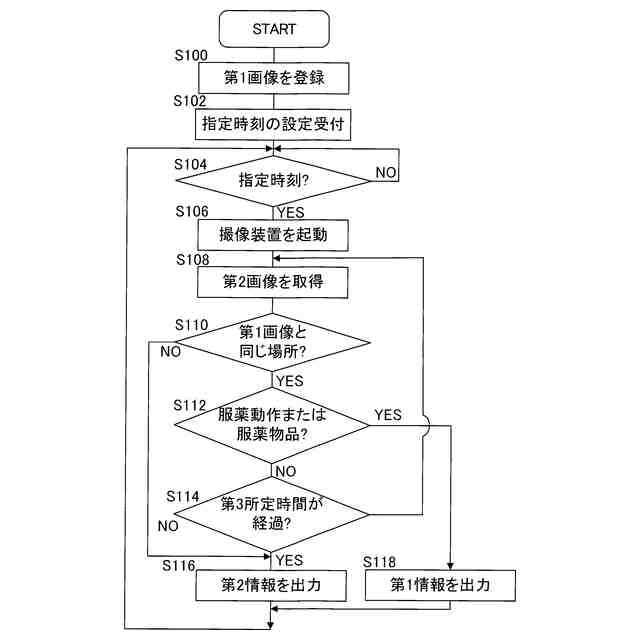 START

S100
第1画像を登録

S102
指定時刻の設定受付

S104
指定時刻?
NO
YES

S106
撮像装置を起動

S108
第2画像を取得

S110
第1画像と同じ場所?
NO
YES

S112
服薬動作または服薬物品?
YES
NO

S114
第3所定時間が経過?
NO
YES

S116
第2情報を出力

S118
第1情報を出力